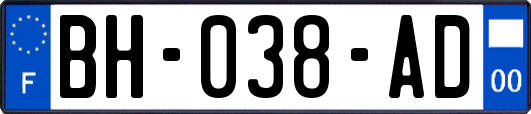 F
BH-038-AD
00